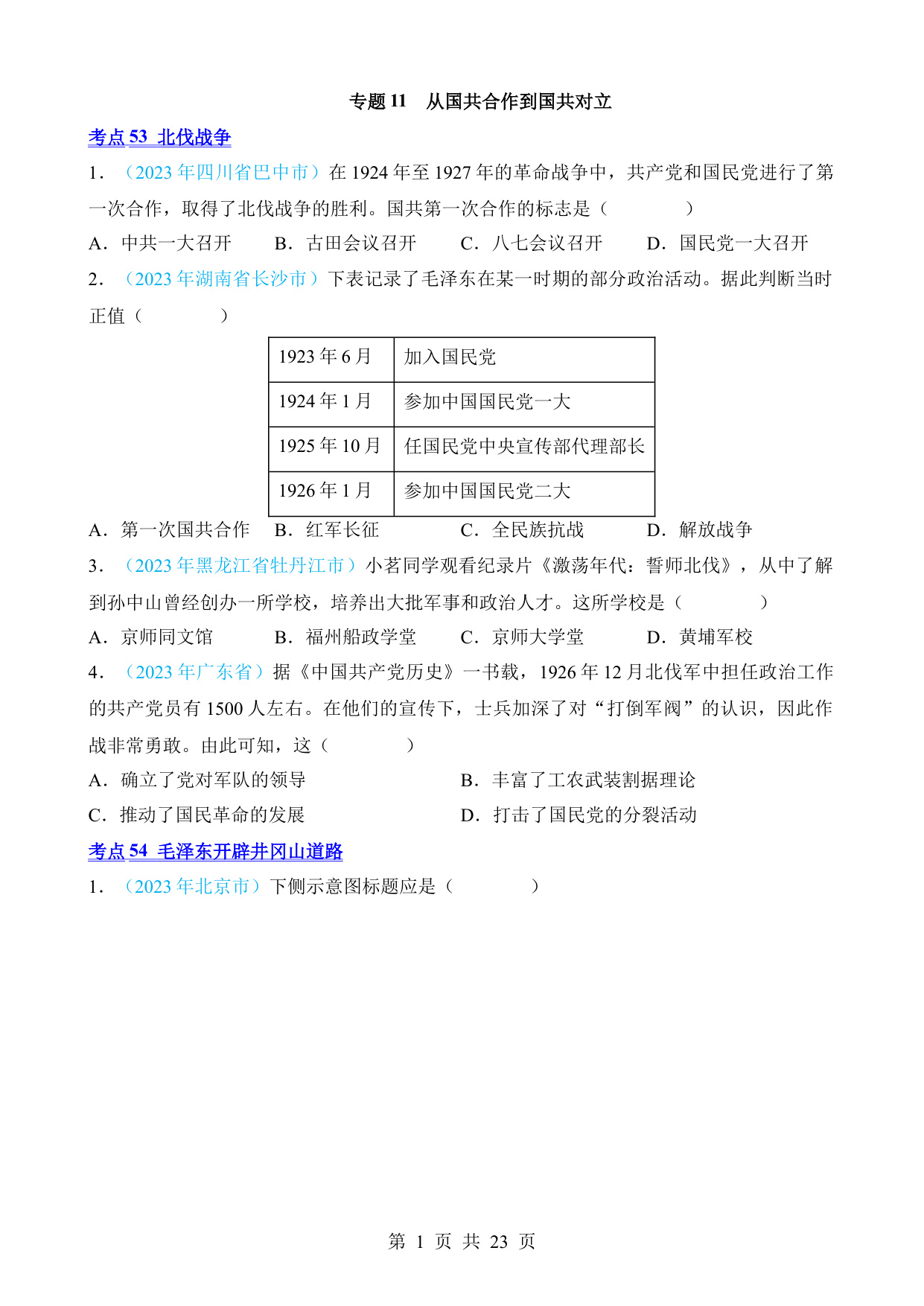 专题 11　从国共合作到国共对立

考点 53 北伐战争

1．（2023 年四川省巴中市）在 1924 年至 1927 年的革命战争中，共产党和国民党进行了第一次合作，取得了北伐战争的胜利。国共第一次合作的标志是（　　）

A．中共一大召开　　B．古田会议召开　　C．八七会议召开　　D．国民党一大召开

2．（2023 年湖南省长沙市）下表记录了毛泽东在某一时期的部分政治活动。据此判断当时正值（　　）

| 1923 年 6 月 | 加入国民党 |
|---|---|
| 1924 年 1 月 | 参加中国国民党一大 |
| 1925 年 10 月 | 任国民党中央宣传部代理部长 |
| 1926 年 1 月 | 参加中国国民党二大 |

A．第一次国共合作　　B．红军长征　　C．全民族抗战　　D．解放战争

3．（2023 年黑龙江省牡丹江市）小茗同学观看纪录片《激荡年代：誓师北伐》，从中了解到孙中山曾经创办一所学校，培养出大批军事和政治人才。这所学校是（　　）

A．京师同文馆　　B．福州船政学堂　　C．京师大学堂　　D．黄埔军校

4．（2023 年广东省）据《中国共产党历史》一书载，1926 年 12 月北伐军中担任政治工作的共产党员有 1500 人左右。在他们的宣传下，士兵加深了对“打倒军阀”的认识，因此作战非常勇敢。由此可知，这（　　）

A．确立了党对军队的领导　　B．丰富了工农武装割据理论

C．推动了国民革命的发展　　D．打击了国民党的分裂活动

考点 54 毛泽东开辟井冈山道路

1．（2023 年北京市）下侧示意图标题应是（　　）

第 1 页 共 23 页